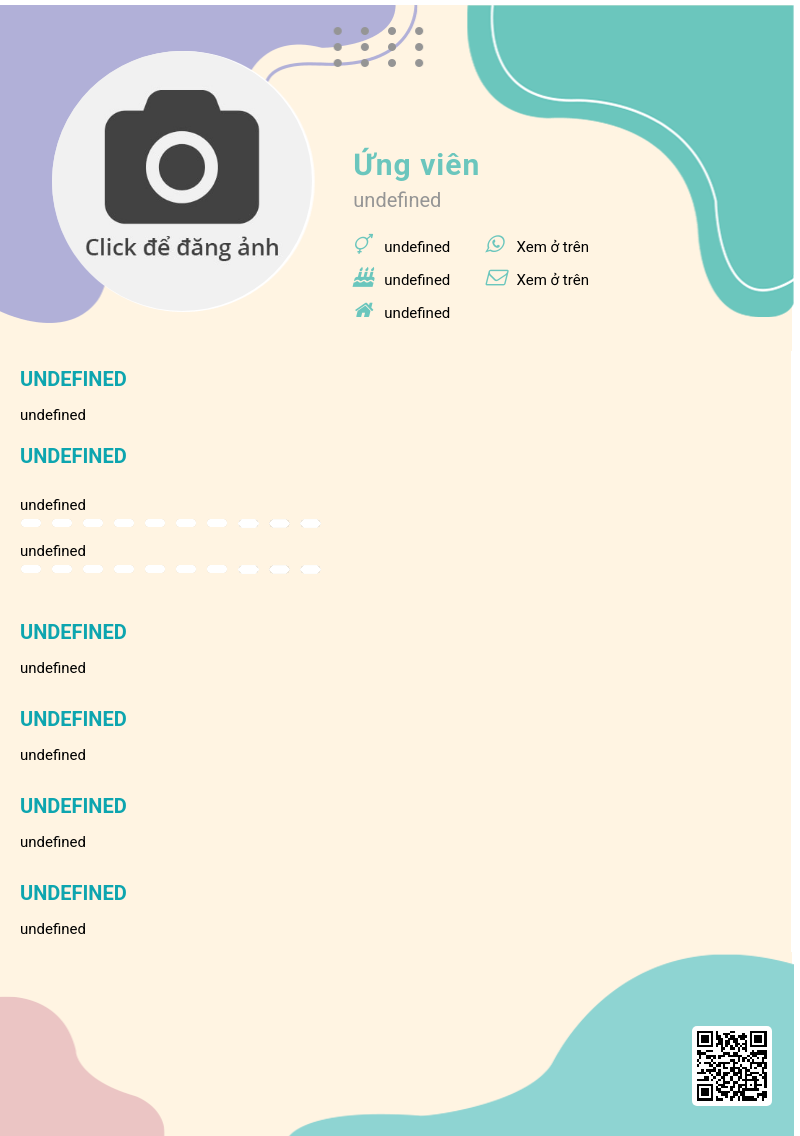 Click để đăng ảnh

Ứng viên

undefined

undefined

undefined

undefined

Xem ở trên

Xem ở trên

UNDEFINED

undefined

UNDEFINED

undefined

undefined

UNDEFINED

undefined

UNDEFINED

undefined

UNDEFINED

undefined

UNDEFINED

undefined